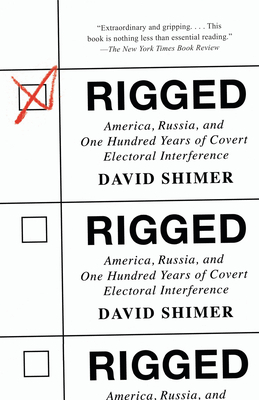 "Extraordinary and gripping. . . . This book is nothing less than essential reading."
—The New York Times Book Review

RIGGED

America, Russia, and One Hundred Years of Covert Electoral Interference

DAVID SHIMER

RIGGED

America, Russia, and One Hundred Years of Covert Electoral Interference

DAVID SHIMER

RIGGED

America, Russia, and